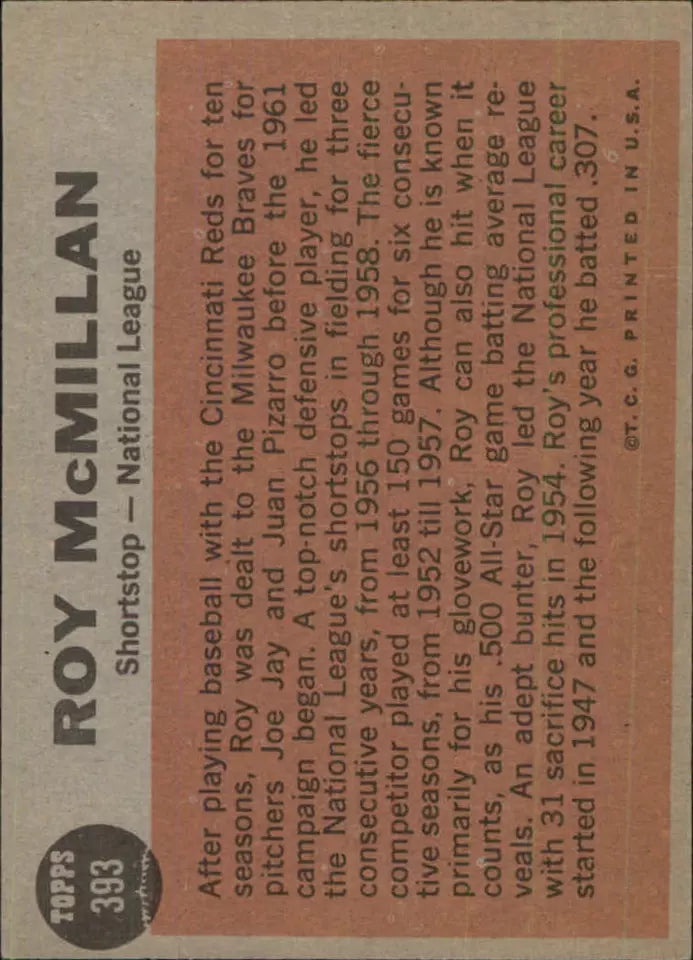 TOPPS
393

ROY McMILLAN
Shortstop — National League

After playing baseball with the Cincinnati Reds for ten seasons, Roy was dealt to the Milwaukee Braves for pitchers Joe Jay and Juan Pizarro before the 1961 campaign began. A top-notch defensive player, he led the National League's shortstops in fielding for three consecutive years, from 1956 through 1958. The fierce competitor played at least 150 games for six consecutive seasons, from 1952 till 1957. Although he is known primarily for his glovework, Roy can also hit when it counts, as his .500 All-Star game batting average reveals. An adept bunter, Roy led the National League with 31 sacrifice hits in 1954. Roy's professional career started in 1947 and the following year he batted .307.

©T. C. G. PRINTED IN U.S.A.